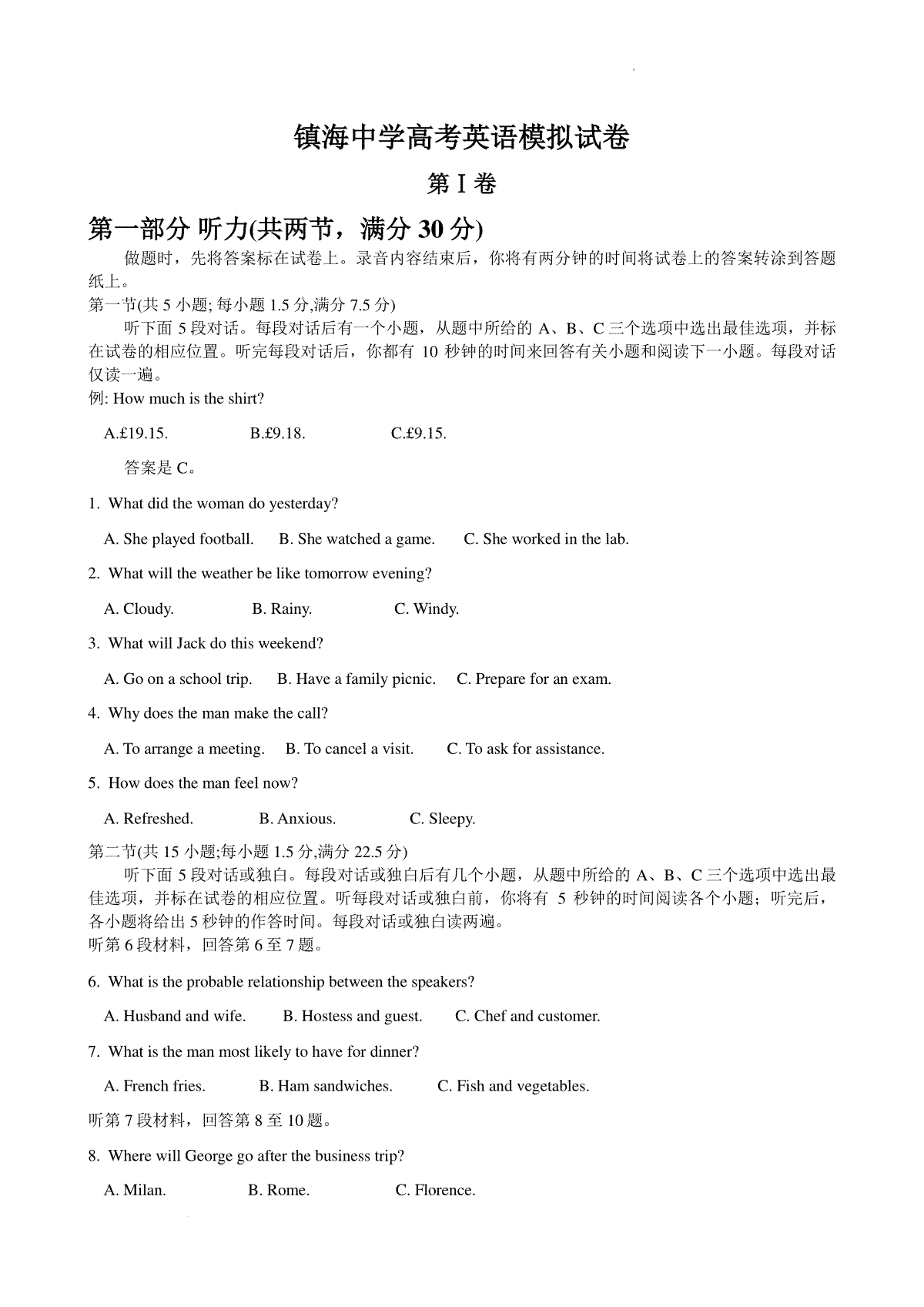 镇海中学高考英语模拟试卷

第 I 卷

第一部分 听力(共两节，满分 30 分)

做题时，先将答案标在试卷上。录音内容结束后，你将有两分钟的时间将试卷上的答案转涂到答题纸上。

第一节(共 5 小题; 每小题 1.5 分,满分 7.5 分)

听下面 5 段对话。每段对话后有一个小题，从题中所给的 A、B、C 三个选项中选出最佳选项，并标在试卷的相应位置。听完每段对话后，你都有 10 秒钟的时间来回答有关小题和阅读下一小题。每段对话仅读一遍。

例: How much is the shirt?

A.£19.15. B.£9.18. C.£9.15.

答案是 C。

1. What did the woman do yesterday?

A. She played football. B. She watched a game. C. She worked in the lab.

2. What will the weather be like tomorrow evening?

A. Cloudy. B. Rainy. C. Windy.

3. What will Jack do this weekend?

A. Go on a school trip. B. Have a family picnic. C. Prepare for an exam.

4. Why does the man make the call?

A. To arrange a meeting. B. To cancel a visit. C. To ask for assistance.

5. How does the man feel now?

A. Refreshed. B. Anxious. C. Sleepy.

第二节(共 15 小题;每小题 1.5 分,满分 22.5 分)

听下面 5 段对话或独白。每段对话或独白后有几个小题，从题中所给的 A、B、C 三个选项中选出最佳选项，并标在试卷的相应位置。听每段对话或独白前，你将有 5 秒钟的时间阅读各个小题；听完后，各小题将给出 5 秒钟的作答时间。每段对话或独白读两遍。

听第 6 段材料，回答第 6 至 7 题。

6. What is the probable relationship between the speakers?

A. Husband and wife. B. Hostess and guest. C. Chef and customer.

7. What is the man most likely to have for dinner?

A. French fries. B. Ham sandwiches. C. Fish and vegetables.

听第 7 段材料，回答第 8 至 10 题。

8. Where will George go after the business trip?

A. Milan. B. Rome. C. Florence.